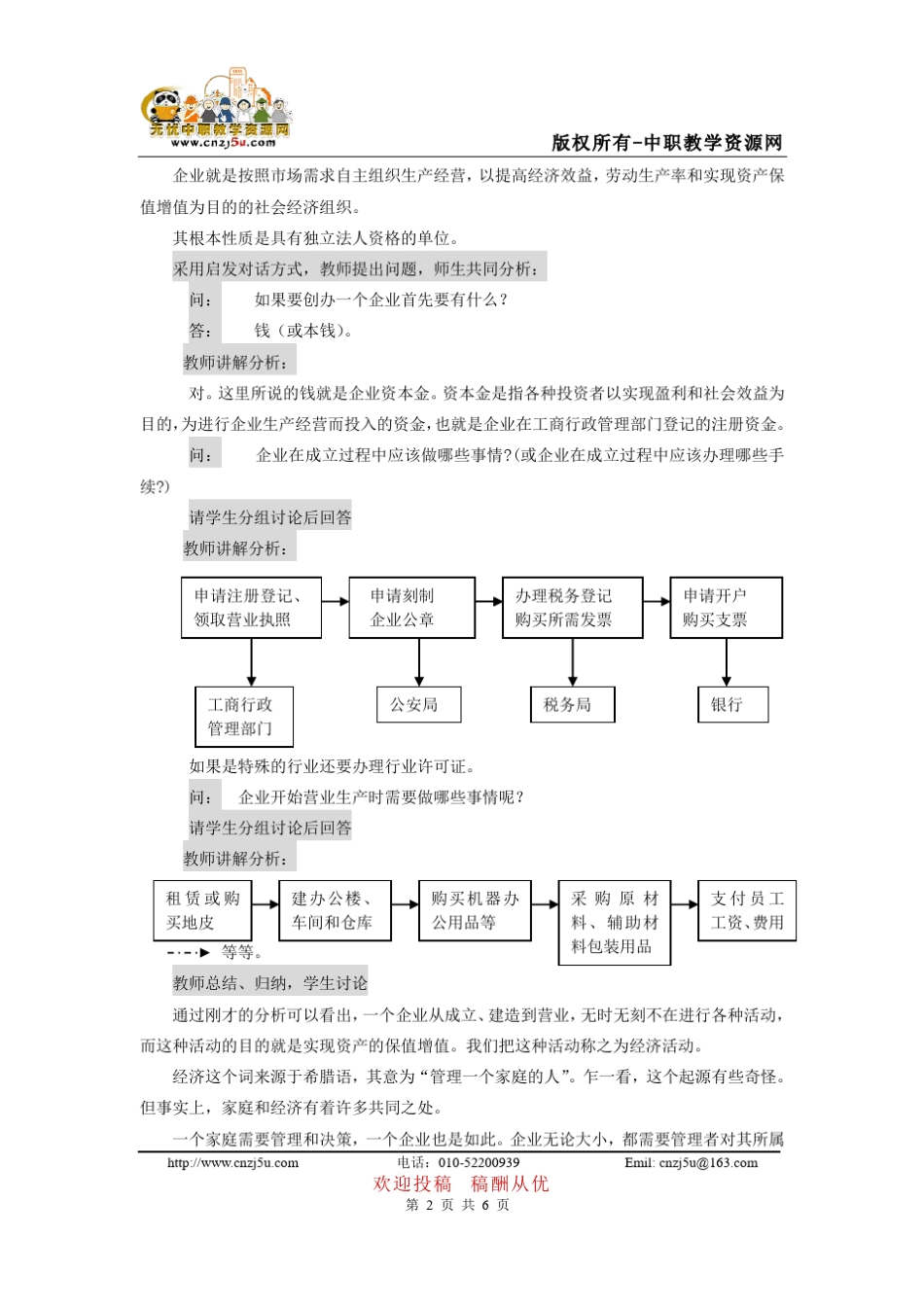 无忧中职教学资源网
www.cnzj5u.com
版权所有-中职教学资源网

企业就是按照市场需求自主组织生产经营，以提高经济效益，劳动生产率和实现资产保值增值为目的的社会经济组织。

其根本性质是具有独立法人资格的单位。

采用启发对话方式，教师提出问题，师生共同分析：

问： 如果要创办一个企业首先要有什么？

答： 钱（或本钱）。

教师讲解分析：

对。这里所说的钱就是企业资本金。资本金是指各种投资者以实现盈利和社会效益为目的，为进行企业生产经营而投入的资金，也就是企业在工商行政管理部门登记的注册资金。

问： 企业在成立过程中应该做哪些事情？(或企业在成立过程中应该办理哪些手续?)

请学生分组讨论后回答

教师讲解分析：

申请注册登记、领取营业执照
申请刻制企业公章
办理税务登记购买所需发票
申请开户购买支票
工商行政管理部门
公安局
税务局
银行

如果是特殊的行业还要办理行业许可证。

问： 企业开始营业生产时需要做哪些事情呢？

请学生分组讨论后回答

教师讲解分析：

租赁或购买地皮
建办公楼、车间和仓库
购买机器办公用品等
采购原材料、辅助材料包装用品
支付员工工资、费用
等等。

教师总结、归纳，学生讨论

通过刚才的分析可以看出，一个企业从成立、建造到营业，无时无刻不在进行各种活动，而这种活动的目的就是实现资产的保值增值。我们把这种活动称之为经济活动。

经济这个词来源于希腊语，其意为“管理一个家庭的人”。乍一看，这个起源有些奇怪。但事实上，家庭和经济有着许多共同之处。

一个家庭需要管理和决策，一个企业也是如此。企业无论大小，都需要管理者对其所属

http://www.cnzj5u.com 电话：010-52200939 Emil: cnzj5u@163.com
欢迎投稿 稿酬从优
第 2 页 共 6 页